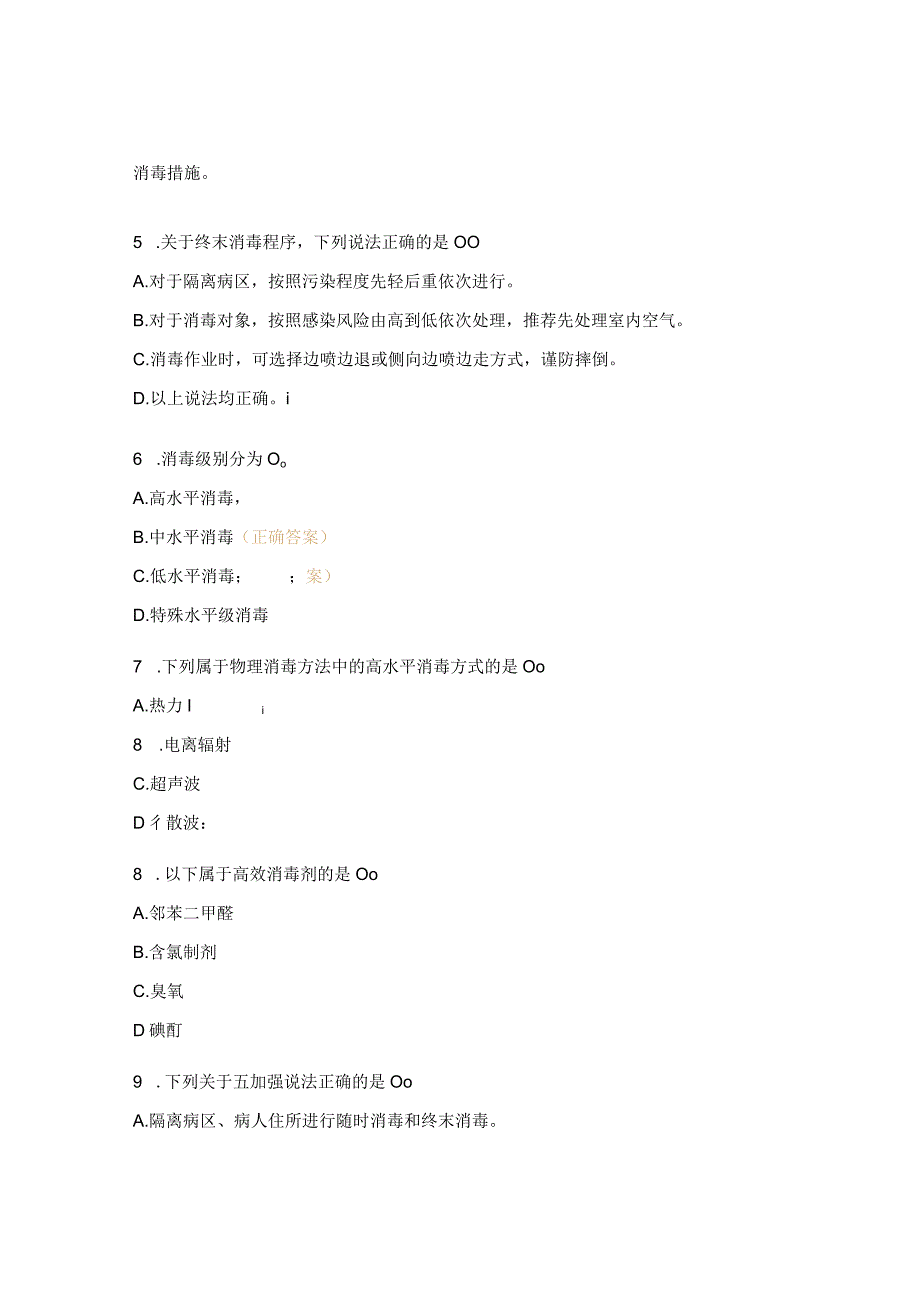 消毒措施。

5 .关于终末消毒程序，下列说法正确的是 OO

A.对于隔离病区，按照污染程度先轻后重依次进行。

B.对于消毒对象，按照感染风险由高到低依次处理，推荐先处理室内空气。

C.消毒作业时，可选择边喷边退或侧向边喷边走方式，谨防摔倒。

D.以上说法均正确。i

6 .消毒级别分为 O。

A.高水平消毒，

B.中水平消毒（正确答案）

C.低水平消毒；  ；案）

D.特殊水平级消毒

7 .下列属于物理消毒方法中的高水平消毒方式的是 Oo

A.热力 I  i

8 .电离辐射

C.超声波

D 彳散波：

8 . 以下属于高效消毒剂的是 Oo

A.邻苯二甲醛

B.含氯制剂

C.臭氧

D 碘酊

9 . 下列关于五加强说法正确的是 Oo

A.隔离病区、病人住所进行随时消毒和终末消毒。